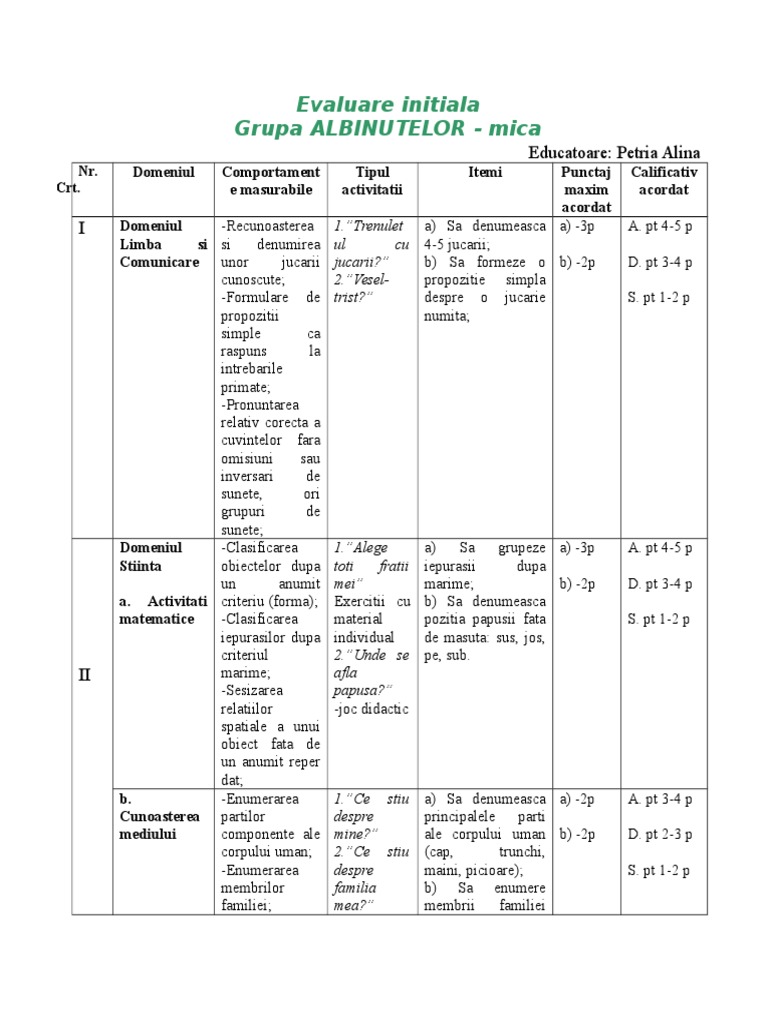 Evaluare initiala
Grupa ALBINUTELOR - mica

Educatoare: Petria Alina

| Nr. Crt. | Domeniul | Comportamente masurabile | Tipul activitatii | Itemi | Punctaj maxim acordat | Calificativ acordat |
|---|---|---|---|---|---|---|
| I | Domeniul Limba si Comunicare | -Recunoasterea si denumirea unor jucarii cunoscute; -Formulare de propozitii simple ca raspuns la intrebarile primate; -Pronuntarea relativ corecta a cuvintelor fara omisiuni sau inversari de sunete, ori grupuri de sunete; | 1.''Trenuletul cu jucarii?'' 2.''Vesel-trist?'' | a) Sa denumeasca 4-5 jucarii; b) Sa formeze o propozitie simpla despre o jucarie numita; | a) -3p b) -2p | A. pt 4-5 p D. pt 3-4 p S. pt 1-2 p |
| II | Domeniul Stiinta a. Activitati matematice | -Clasificarea obiectelor dupa un anumit criteriu (forma); -Clasificarea iepurasilor dupa criteriul marime; -Sesizarea relatiilor spatiale a unui obiect fata de un anumit reper dat; | 1.''Alege toti fratii mei'' Exercitii cu material individual 2.''Unde se afla papusa?'' -joc didactic | a) Sa grupeze iepurasii dupa marime; b) Sa denumeasca pozitia papusii fata de masuta: sus, jos, pe, sub. | a) -3p b) -2p | A. pt 4-5 p D. pt 3-4 p S. pt 1-2 p |
| | b. Cunoasterea mediului | -Enumerarea partilor componente ale corpului uman; -Enumerarea membrilor familiei; | 1.''Ce stiu despre mine?'' 2.''Ce stiu despre familia mea?'' | a) Sa denumeasca principalele parti ale corpului uman (cap, trunchi, maini, picioare); b) Sa enumere membrii familiei | a) -2p b) -2p | A. pt 3-4 p D. pt 2-3 p S. pt 1-2 p |